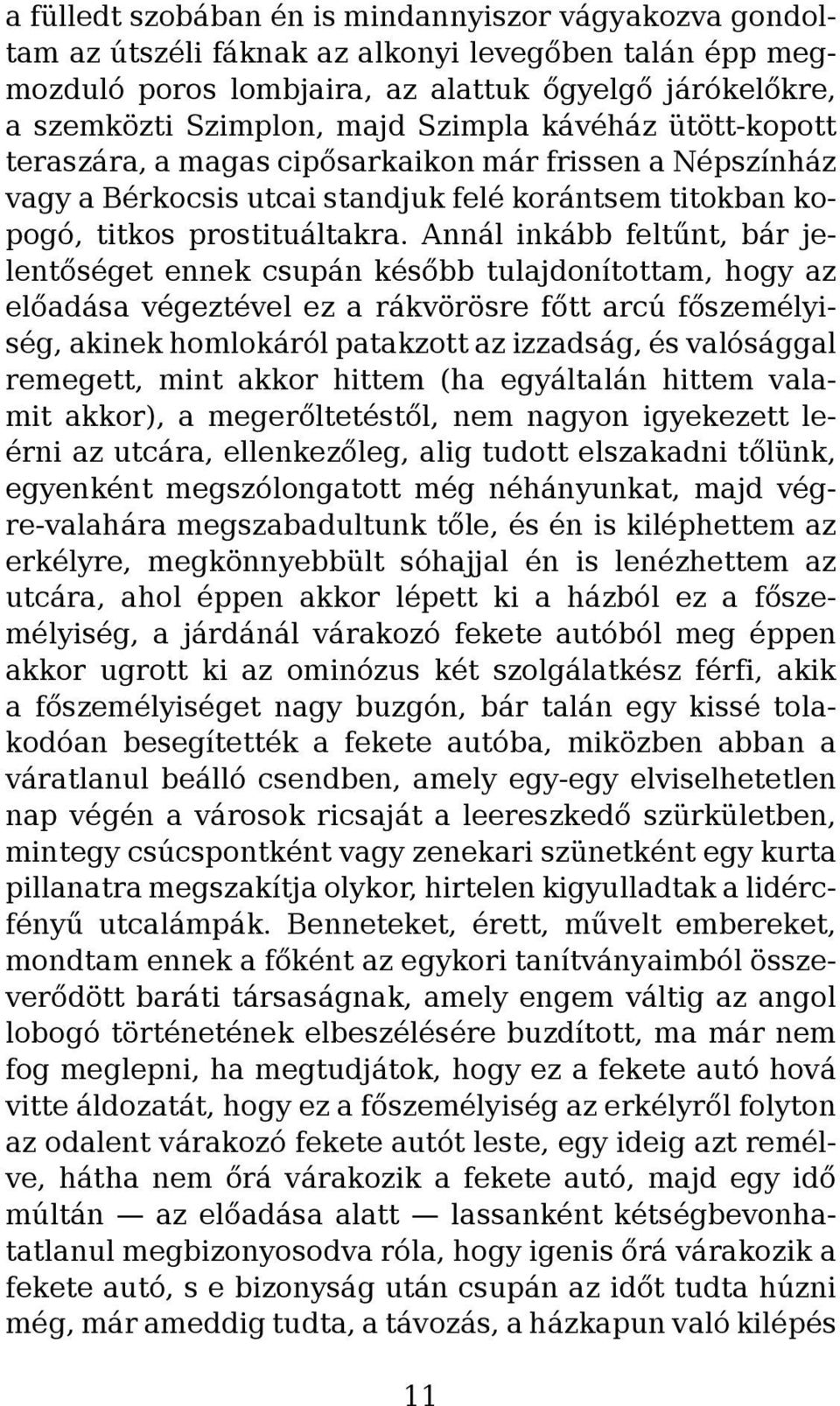 a fülledt szobában én is mindannyiszor vágyakozva gondoltam az útszéli fáknak az alkonyi levegőben talán épp megmozduló poros lombjaira, az alattuk őgyelgő járókelőkre, a szemközti Szimplon, majd Szimpla kávéház ütött-kopott teraszára, a magas cipősarkaikon már frissen a Népszínház vagy a Bérkocsis utcai standjuk felé korántsem titokban kopogó, titkos prostituáltakra. Annál inkább feltűnt, bár jelentőséget ennek csupán később tulajdonítottam, hogy az előadása végeztével ez a rákvörösre főtt arcú főszemélyiség, akinek homlokáról patakzott az izzadság, és valósággal remegett, mint akkor hittem (ha egyáltalán hittem valamit akkor), a megerőltetéstől, nem nagyon igyekezett leérni az utcára, ellenkezőleg, alig tudott elszakadni tőlünk, egyenként megszólongatott még néhányunkat, majd végre-valahára megszabadultunk tőle, és én is kiléphettem az erkélyre, megkönnyebbült sóhajjal én is lenézhettem az utcára, ahol éppen akkor lépett ki a házból ez a főszemélyiség, a járdánál várakozó fekete autóból meg éppen akkor ugrott ki az ominózus két szolgálatkész férfi, akik a főszemélyiséget nagy buzgón, bár talán egy kissé tolakodóan besegítették a fekete autóba, miközben abban a váratlanul beálló csendben, amely egy-egy elviselhetetlen nap végén a városok ricsaját a leereszkedő szürkületben, mintegy csúcspontként vagy zenekari szünetként egy kurta pillanatra megszakítja olykor, hirtelen kigyulladtak a lidércfényű utcalámpák. Benneteket, érett, művelt embereket, mondtam ennek a főként az egykori tanítványaimból összeverődött baráti társaságnak, amely engem váltig az angol lobogó történetének elbeszélésére buzdított, ma már nem fog meglepni, ha megtudjátok, hogy ez a fekete autó hová vitte áldozatát, hogy ez a főszemélyiség az erkélyről folyton az odalent várakozó fekete autót leste, egy ideig azt remélve, hátha nem őrá várakozik a fekete autó, majd egy idő múltán — az előadása alatt — lassanként kétségbevonhatatlanul megbizonyosodva róla, hogy igenis őrá várakozik a fekete autó, s e bizonyság után csupán az időt tudta húzni még, már ameddig tudta, a távozás, a házkapun való kilépés

11